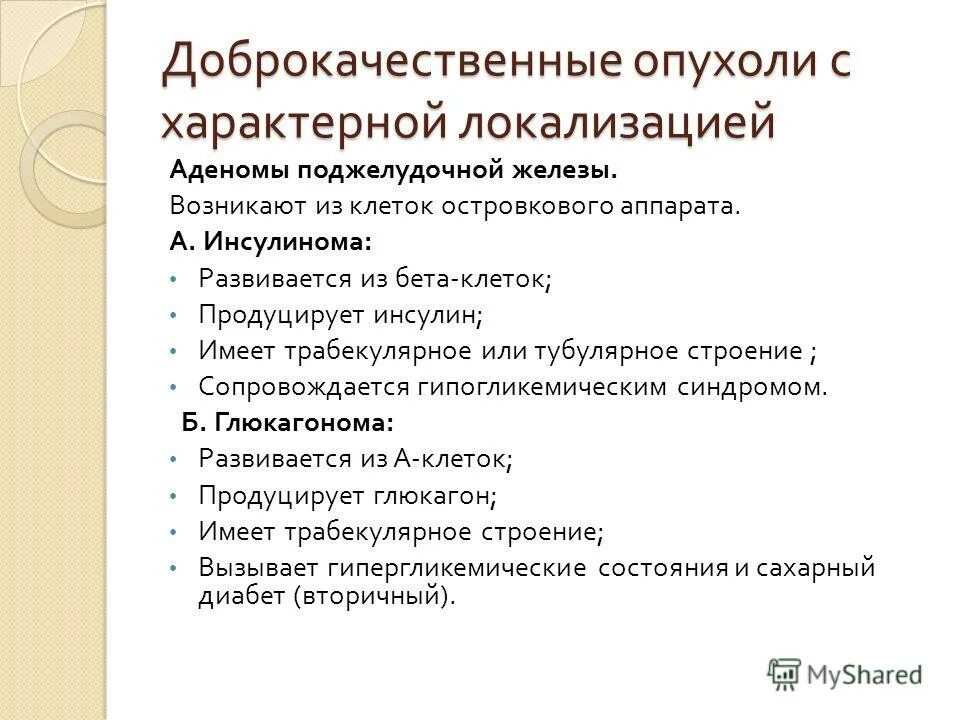 Доброкачественные опухоли с характерной локализацией

Аденомы поджелудочной железы.

Возникают из клеток островкового аппарата.

А. Инсулинома:

• Развивается из бета-клеток;
• Продуцирует инсулин;
• Имеет трабекулярное или тубулярное строение ;
• Сопровождается гипогликемическим синдромом.

Б. Глюкагонома:

• Развивается из А-клеток;
• Продуцирует глюкагон;
• Имеет трабекулярное строение;
• Вызывает гипергликемические состояния и сахарный диабет (вторичный).

MyShared